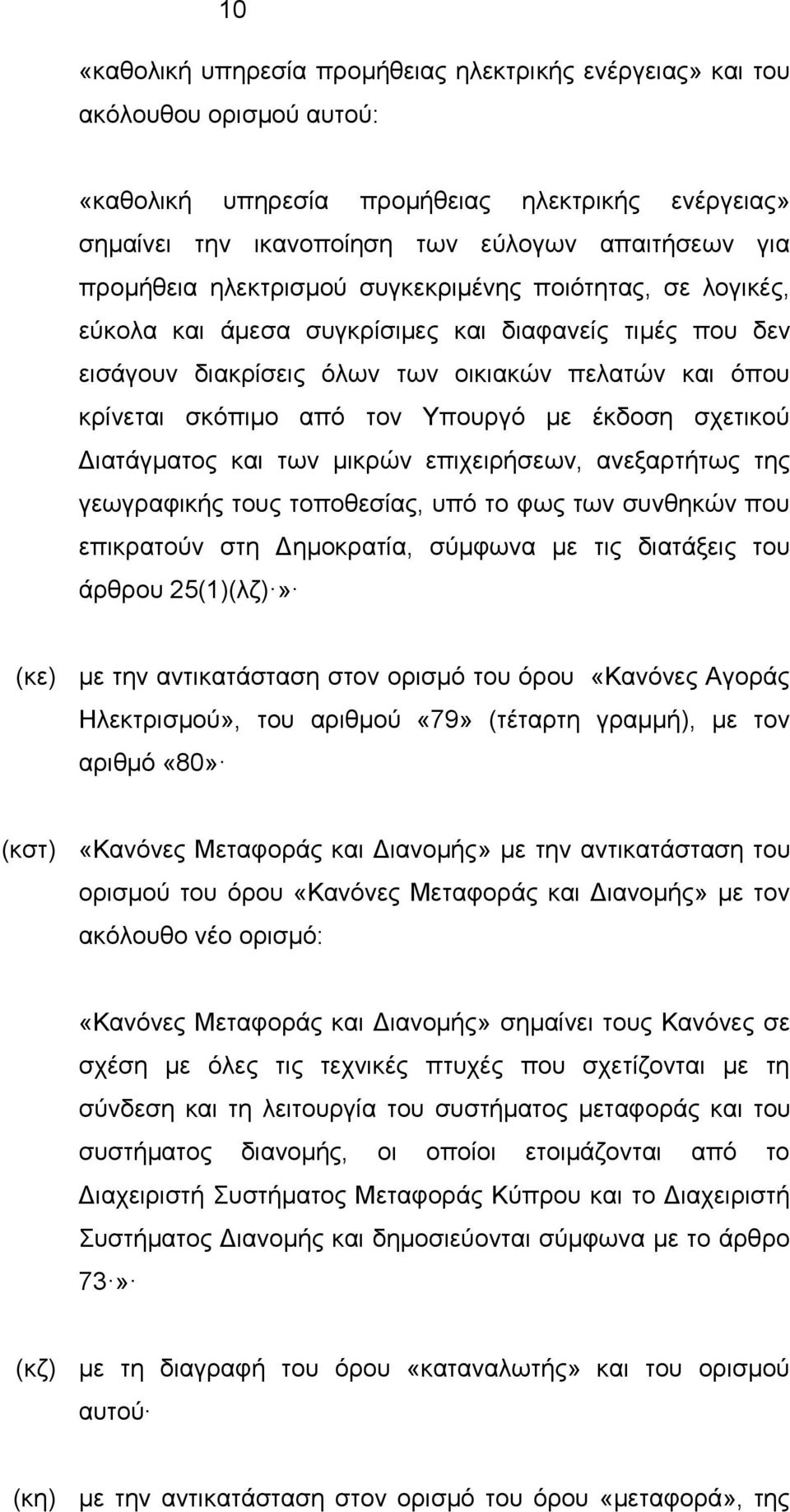 10

«καθολική υπηρεσία προμήθειας ηλεκτρικής ενέργειας» και του ακόλουθου ορισμού αυτού:

«καθολική υπηρεσία προμήθειας ηλεκτρικής ενέργειας» σημαίνει την ικανοποίηση των εύλογων απαιτήσεων για προμήθεια ηλεκτρισμού συγκεκριμένης ποιότητας, σε λογικές, εύκολα και άμεσα συγκρίσιμες και διαφανείς τιμές που δεν εισάγουν διακρίσεις όλων των οικιακών πελατών και όπου κρίνεται σκόπιμο από τον Υπουργό με έκδοση σχετικού Διατάγματος και των μικρών επιχειρήσεων, ανεξαρτήτως της γεωγραφικής τους τοποθεσίας, υπό το φως των συνθηκών που επικρατούν στη Δημοκρατία, σύμφωνα με τις διατάξεις του άρθρου 25(1)(λζ)·»·

(κε) με την αντικατάσταση στον ορισμό του όρου «Κανόνες Αγοράς Ηλεκτρισμού», του αριθμού «79» (τέταρτη γραμμή), με τον αριθμό «80»·

(κστ) «Κανόνες Μεταφοράς και Διανομής» με την αντικατάσταση του ορισμού του όρου «Κανόνες Μεταφοράς και Διανομής» με τον ακόλουθο νέο ορισμό:

«Κανόνες Μεταφοράς και Διανομής» σημαίνει τους Κανόνες σε σχέση με όλες τις τεχνικές πτυχές που σχετίζονται με τη σύνδεση και τη λειτουργία του συστήματος μεταφοράς και του συστήματος διανομής, οι οποίοι ετοιμάζονται από το Διαχειριστή Συστήματος Μεταφοράς Κύπρου και το Διαχειριστή Συστήματος Διανομής και δημοσιεύονται σύμφωνα με το άρθρο 73·»·

(κζ) με τη διαγραφή του όρου «καταναλωτής» και του ορισμού αυτού·

(κη) με την αντικατάσταση στον ορισμό του όρου «μεταφορά», της